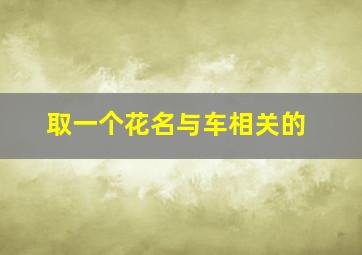 取一个花名与车相关的